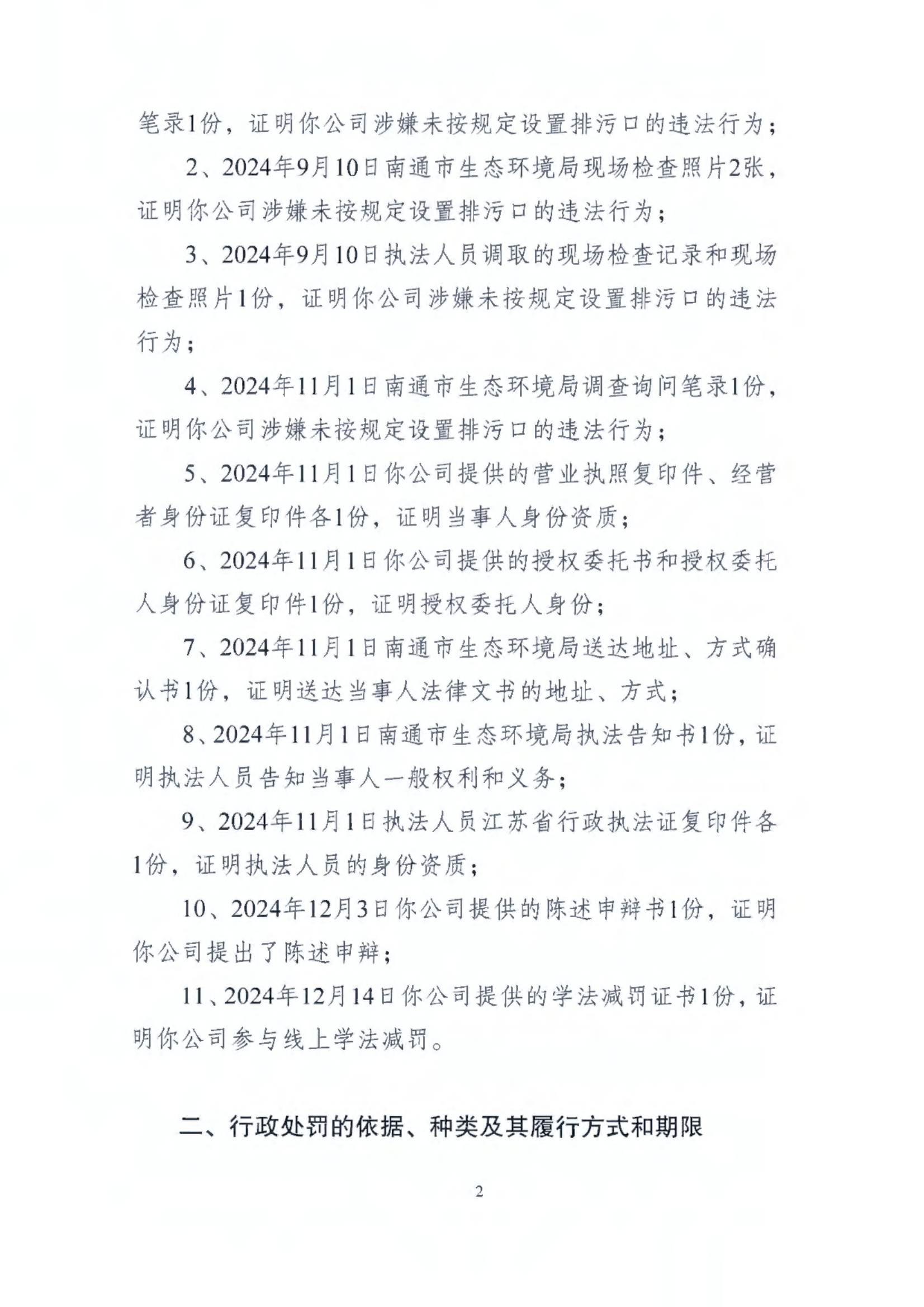 笔录1份，证明你公司涉嫌未按规定设置排污口的违法行为；

2、2024年9月10日南通市生态环境局现场检查照片2张，证明你公司涉嫌未按规定设置排污口的违法行为；

3、2024年9月10日执法人员调取的现场检查记录和现场检查照片1份，证明你公司涉嫌未按规定设置排污口的违法行为；

4、2024年11月1日南通市生态环境局调查询问笔录1份，证明你公司涉嫌未按规定设置排污口的违法行为；

5、2024年11月1日你公司提供的营业执照复印件、经营者身份证复印件各1份，证明当事人身份资质；

6、2024年11月1日你公司提供的授权委托书和授权委托人身份证复印件1份，证明授权委托人身份；

7、2024年11月1日南通市生态环境局送达地址、方式确认书1份，证明送达当事人法律文书的地址、方式；

8、2024年11月1日南通市生态环境局执法告知书1份，证明执法人员告知当事人一般权利和义务；

9、2024年11月1日执法人员江苏省行政执法证复印件各1份，证明执法人员的身份资质；

10、2024年12月3日你公司提供的陈述申辩书1份，证明你公司提出了陈述申辩；

11、2024年12月14日你公司提供的学法减罚证书1份，证明你公司参与线上学法减罚。

二、行政处罚的依据、种类及其履行方式和期限

2